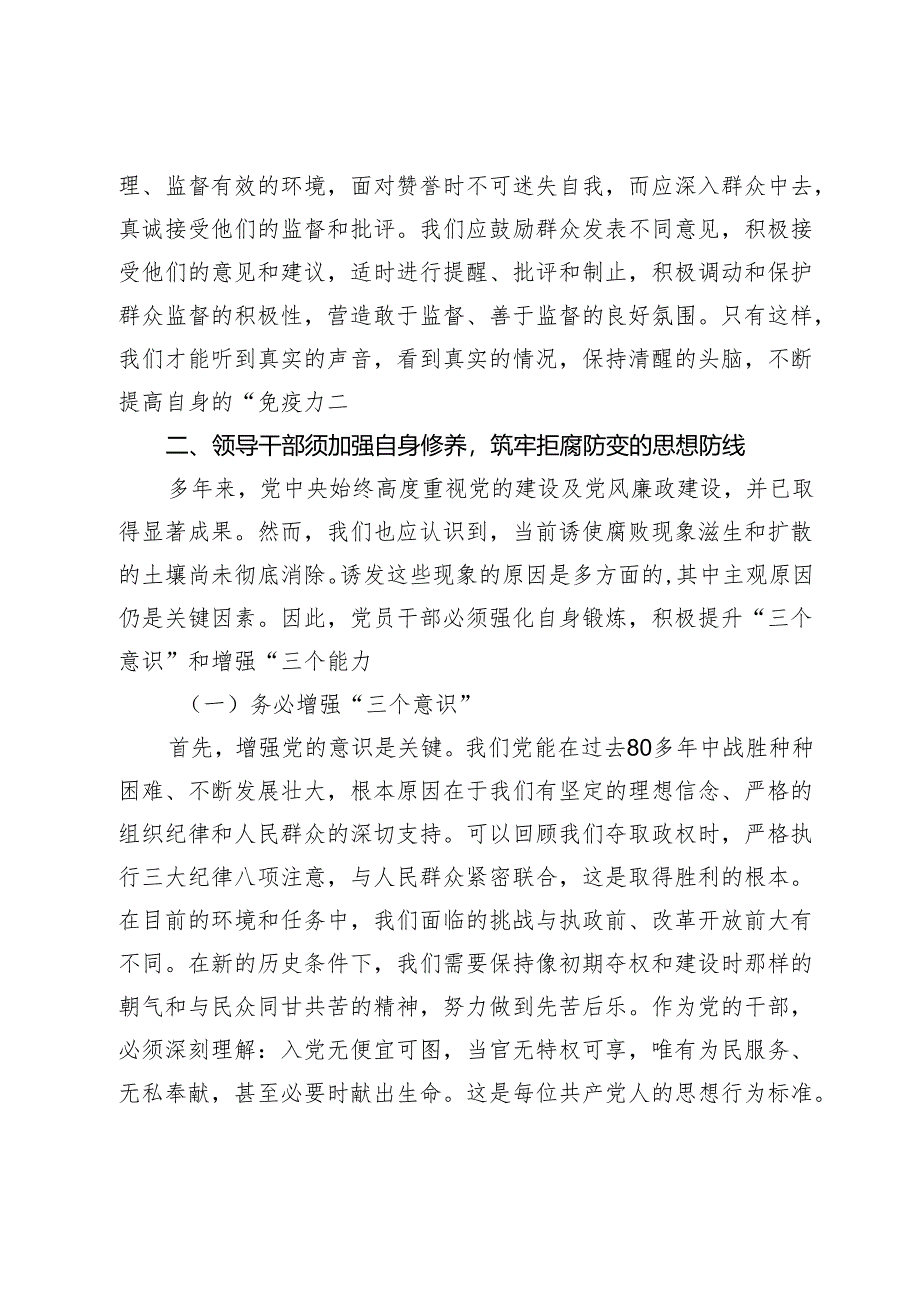 理、监督有效的环境，面对赞誉时不可迷失自我，而应深入群众中去，真诚接受他们的监督和批评。我们应鼓励群众发表不同意见，积极接受他们的意见和建议，适时进行提醒、批评和制止，积极调动和保护群众监督的积极性，营造敢于监督、善于监督的良好氛围。只有这样，我们才能听到真实的声音，看到真实的情况，保持清醒的头脑，不断提高自身的“免疫力二

二、领导干部须加强自身修养，筑牢拒腐防变的思想防线

多年来，党中央始终高度重视党的建设及党风廉政建设，并已取得显著成果。然而，我们也应认识到，当前诱使腐败现象滋生和扩散的土壤尚未彻底消除。诱发这些现象的原因是多方面的，其中主观原因仍是关键因素。因此，党员干部必须强化自身锻炼，积极提升“三个意识”和增强“三个能力

（一）务必增强“三个意识”

首先，增强党的意识是关键。我们党能在过去80多年中战胜种种困难、不断发展壮大，根本原因在于我们有坚定的理想信念、严格的组织纪律和人民群众的深切支持。可以回顾我们夺取政权时，严格执行三大纪律八项注意，与人民群众紧密联合，这是取得胜利的根本。在目前的环境和任务中，我们面临的挑战与执政前、改革开放前大有不同。在新的历史条件下，我们需要保持像初期夺权和建设时那样的朝气和与民众同甘共苦的精神，努力做到先苦后乐。作为党的干部，必须深刻理解：入党无便宜可图，当官无特权可享，唯有为民服务、无私奉献，甚至必要时献出生命。这是每位共产党人的思想行为标准。